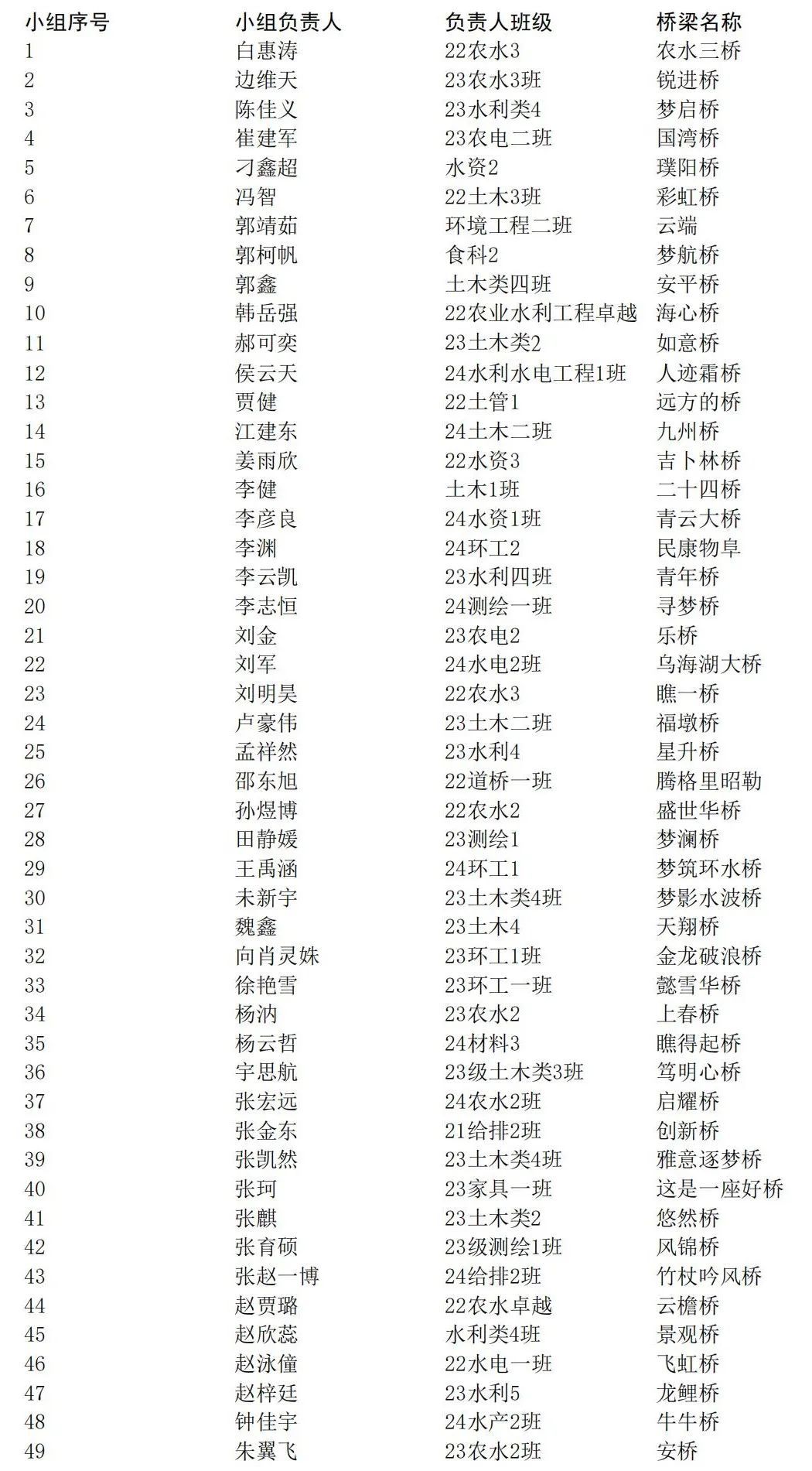 | 小组序号 | 小组负责人 | 负责人班级 | 桥梁名称 |
|---|---|---|---|
| 1 | 白惠涛 | 22农水3 | 农水三桥 |
| 2 | 边维天 | 23农水3班 | 锐进桥 |
| 3 | 陈佳义 | 23水利类4 | 梦启桥 |
| 4 | 崔建军 | 23农电二班 | 国湾桥 |
| 5 | 刁鑫超 | 水资2 | 璞阳桥 |
| 6 | 冯智 | 22土木3班 | 彩虹桥 |
| 7 | 郭靖茹 | 环境工程二班 | 云端 |
| 8 | 郭柯帆 | 食科2 | 梦航桥 |
| 9 | 郭鑫 | 土木类四班 | 安平桥 |
| 10 | 韩岳强 | 22农业水利工程卓越 | 海心桥 |
| 11 | 郝可奕 | 23土木类2 | 如意桥 |
| 12 | 侯云天 | 24水利水电工程1班 | 人迹霜桥 |
| 13 | 贾健 | 22土管1 | 远方的桥 |
| 14 | 江建东 | 24土木二班 | 九州桥 |
| 15 | 姜雨欣 | 22水资3 | 吉卜林桥 |
| 16 | 李健 | 土木1班 | 二十四桥 |
| 17 | 李彦良 | 24水资1班 | 青云大桥 |
| 18 | 李渊 | 24环工2 | 民康物阜 |
| 19 | 李云凯 | 23水利四班 | 青年桥 |
| 20 | 李志恒 | 24测绘一班 | 寻梦桥 |
| 21 | 刘金 | 23农电2 | 乐桥 |
| 22 | 刘军 | 24水电2班 | 乌海湖大桥 |
| 23 | 刘明昊 | 22农水3 | 瞧一桥 |
| 24 | 卢豪伟 | 23土木二班 | 福墩桥 |
| 25 | 孟祥然 | 23水利4 | 星升桥 |
| 26 | 邵东旭 | 22道桥一班 | 腾格里昭勒 |
| 27 | 孙煜博 | 22农水2 | 盛世华桥 |
| 28 | 田静媛 | 23测绘1 | 梦澜桥 |
| 29 | 王禹涵 | 24环工1 | 梦筑环水桥 |
| 30 | 未新宇 | 23土木类4班 | 梦影水波桥 |
| 31 | 魏鑫 | 23土木4 | 天翔桥 |
| 32 | 向肖灵姝 | 23环工1班 | 金龙破浪桥 |
| 33 | 徐艳雪 | 23环工一班 | 懿雪华桥 |
| 34 | 杨汭 | 23农水2 | 上春桥 |
| 35 | 杨云哲 | 24材料3 | 瞧得起桥 |
| 36 | 宇思航 | 23级土木类3班 | 笃明心桥 |
| 37 | 张宏远 | 24农水2班 | 启耀桥 |
| 38 | 张金东 | 21给排2班 | 创新桥 |
| 39 | 张凯然 | 23土木类4班 | 雅意逐梦桥 |
| 40 | 张珂 | 23家具一班 | 这是一座好桥 |
| 41 | 张麒 | 23土木类2 | 悠然桥 |
| 42 | 张育硕 | 23级测绘1班 | 风锦桥 |
| 43 | 张赵一博 | 24给排2班 | 竹杖吟风桥 |
| 44 | 赵贾璐 | 22农水卓越 | 云檐桥 |
| 45 | 赵欣蕊 | 水利类4班 | 景观桥 |
| 46 | 赵泳僮 | 22水电一班 | 飞虹桥 |
| 47 | 赵梓廷 | 23水利5 | 龙鲤桥 |
| 48 | 钟佳宇 | 24水产2班 | 牛牛桥 |
| 49 | 朱翼飞 | 23农水2班 | 安桥 |